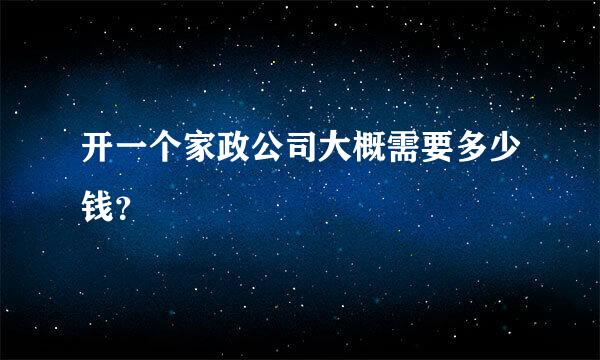 开一个家政公司大概需要多少钱?